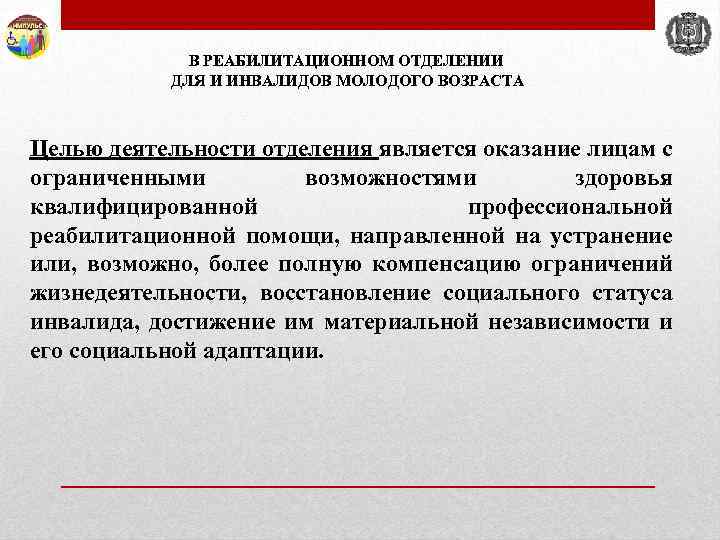 ИМПУЛЬС

В РЕАБИЛИТАЦИОННОМ ОТДЕЛЕНИИ
ДЛЯ И ИНВАЛИДОВ МОЛОДОГО ВОЗРАСТА

Целью деятельности отделения является оказание лицам с ограниченными возможностями здоровья квалифицированной профессиональной реабилитационной помощи, направленной на устранение или, возможно, более полную компенсацию ограничений жизнедеятельности, восстановление социального статуса инвалида, достижение им материальной независимости и его социальной адаптации.